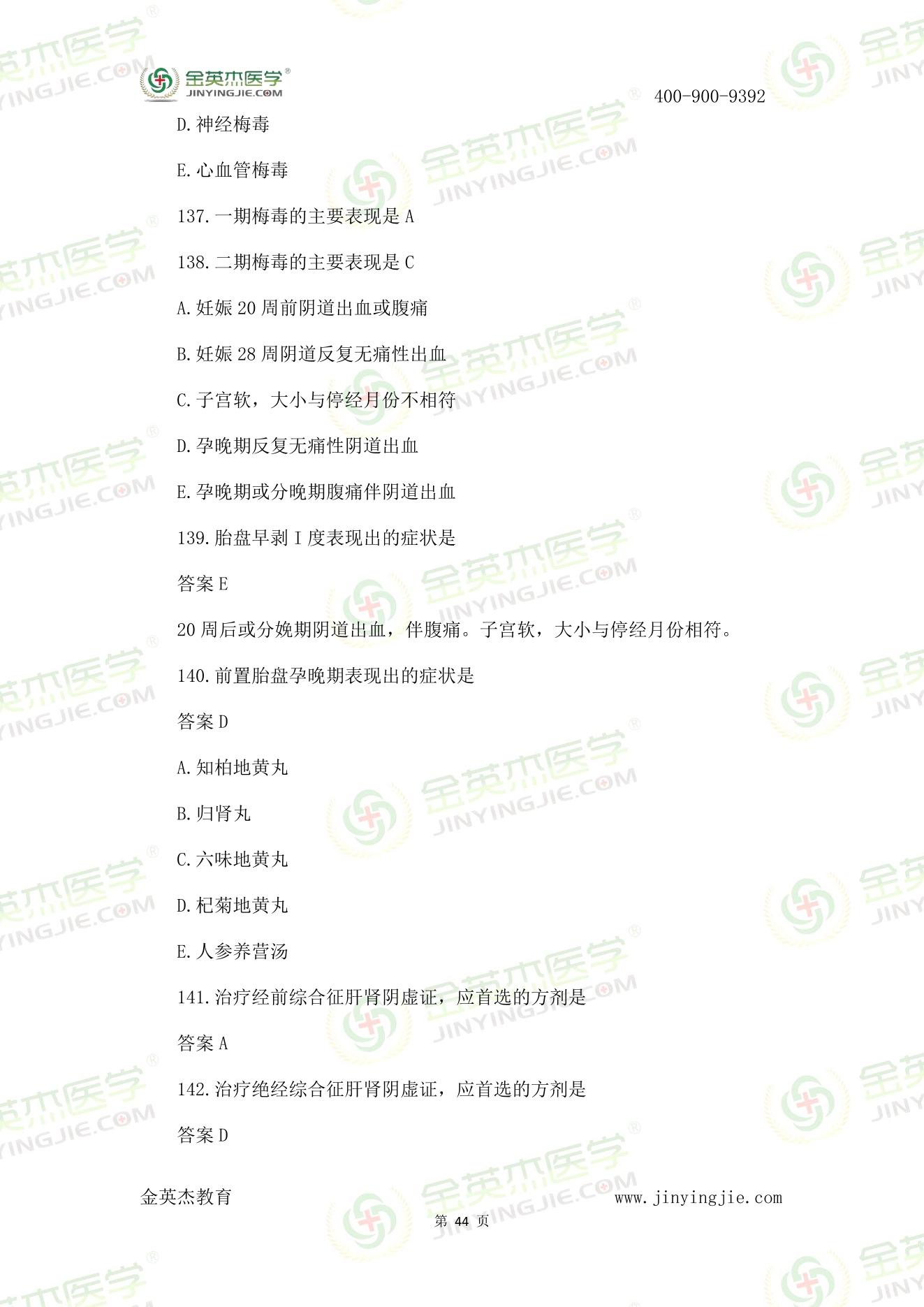 金英杰医学®
JINYINGJIE.COM

400-900-9392

D.神经梅毒

E.心血管梅毒

137.一期梅毒的主要表现是 A

138.二期梅毒的主要表现是 C

A.妊娠 20 周前阴道出血或腹痛

B.妊娠 28 周阴道反复无痛性出血

C.子宫软，大小与停经月份不相符

D.孕晚期反复无痛性阴道出血

E.孕晚期或分晚期腹痛伴阴道出血

139.胎盘早剥 I 度表现出的症状是

答案 E

20 周后或分娩期阴道出血，伴腹痛。子宫软，大小与停经月份相符。

140.前置胎盘孕晚期表现出的症状是

答案 D

A.知柏地黄丸

B.归肾丸

C.六味地黄丸

D.杞菊地黄丸

E.人参养营汤

141.治疗经前综合征肝肾阴虚证，应首选的方剂是

答案 A

142.治疗绝经综合征肝肾阴虚证，应首选的方剂是

答案 D

金英杰教育

www.jinyingjie.com

第 44 页